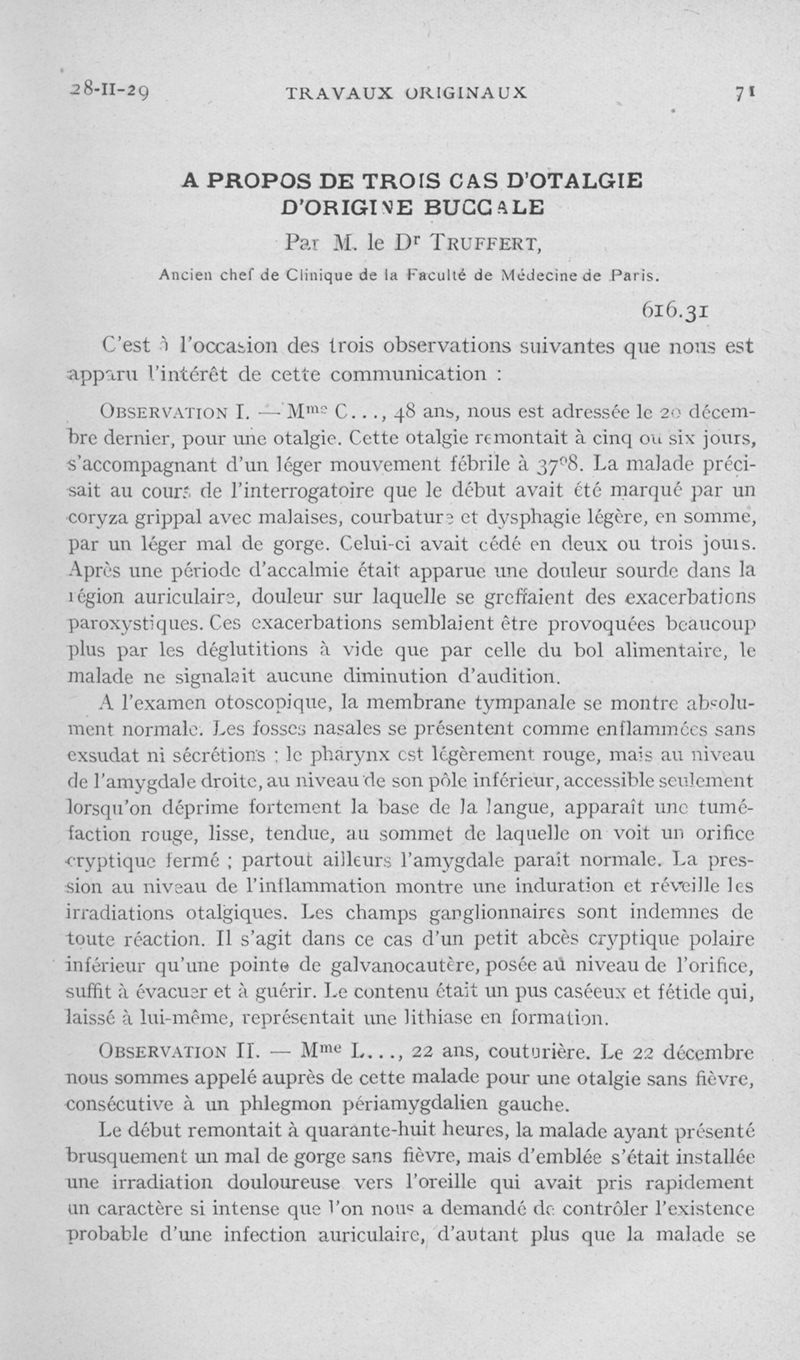 28-II-29 TRAVAUX ORIGINAUX 71

A PROPOS DE TROIS CAS D'OTALGIE D'ORIGINE BUCCALE

Par M. le Dr TRUFFERT,

Ancien chef de Clinique de la Faculté de Médecine de Paris.

616.31

C'est à l'occasion des trois observations suivantes que nous est apparu l'intérêt de cette communication :

OBSERVATION I. — Mme C..., 48 ans, nous est adressée le 20 décembre dernier, pour une otalgie. Cette otalgie remontait à cinq ou six jours, s'accompagnant d'un léger mouvement fébrile à 37°8. La malade précisait au cours de l'interrogatoire que le début avait été marqué par un coryza grippal avec malaises, courbature et dysphagie légère, en somme, par un léger mal de gorge. Celui-ci avait cédé en deux ou trois jours. Après une période d'accalmie était apparue une douleur sourde dans la région auriculaire, douleur sur laquelle se greffaient des exacerbations paroxystiques. Ces exacerbations semblaient être provoquées beaucoup plus par les déglutitions à vide que par celle du bol alimentaire, le malade ne signalait aucune diminution d'audition.

A l'examen otoscopique, la membrane tympanale se montre absolument normale. Les fosses nasales se présentent comme enflammées sans exsudat ni sécrétions ; le pharynx est légèrement rouge, mais au niveau de l'amygdale droite, au niveau de son pôle inférieur, accessible seulement lorsqu'on déprime fortement la base de la langue, apparaît une tuméfaction rouge, lisse, tendue, au sommet de laquelle on voit un orifice cryptique fermé ; partout ailleurs l'amygdale paraît normale. La pression au niveau de l'inflammation montre une induration et réveille les irradiations otalgiques. Les champs ganglionnaires sont indemnes de toute réaction. Il s'agit dans ce cas d'un petit abcès cryptique polaire inférieur qu'une pointe de galvanocautère, posée au niveau de l'orifice, suffit à évacuer et à guérir. Le contenu était un pus caséeux et fétide qui, laissé à lui-même, représentait une lithiase en formation.

OBSERVATION II. — Mme L..., 22 ans, couturière. Le 22 décembre nous sommes appelé auprès de cette malade pour une otalgie sans fièvre, consécutive à un phlegmon périamygdalien gauche.

Le début remontait à quarante-huit heures, la malade ayant présenté brusquement un mal de gorge sans fièvre, mais d'emblée s'était installée une irradiation douloureuse vers l'oreille qui avait pris rapidement un caractère si intense que l'on nous a demandé de contrôler l'existence probable d'une infection auriculaire, d'autant plus que la malade se